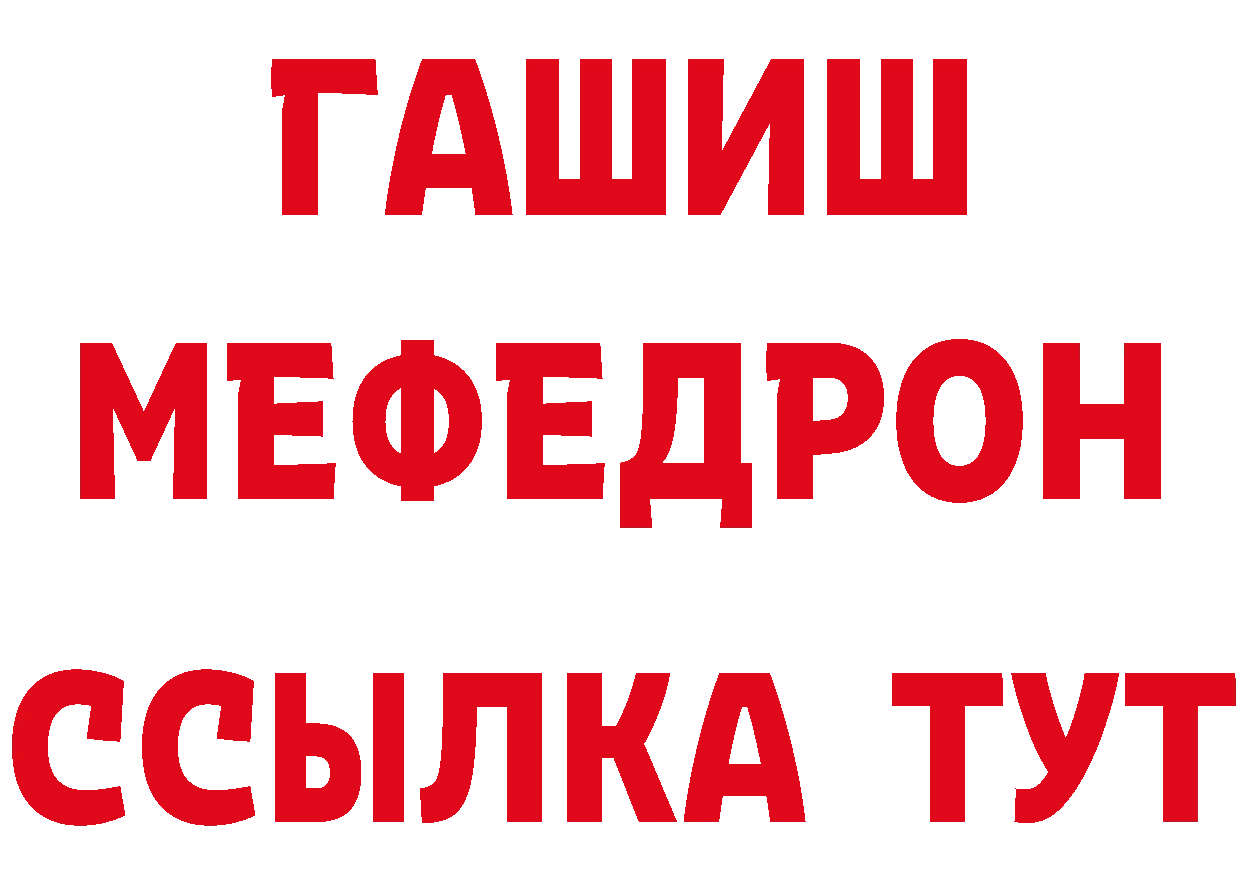 ГАШИШ
МЕФЕДРОН
ССЫЛКА ТУТ